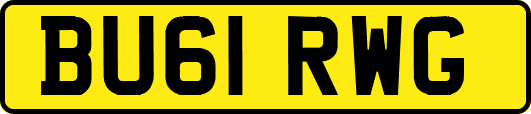 BU61 RWG